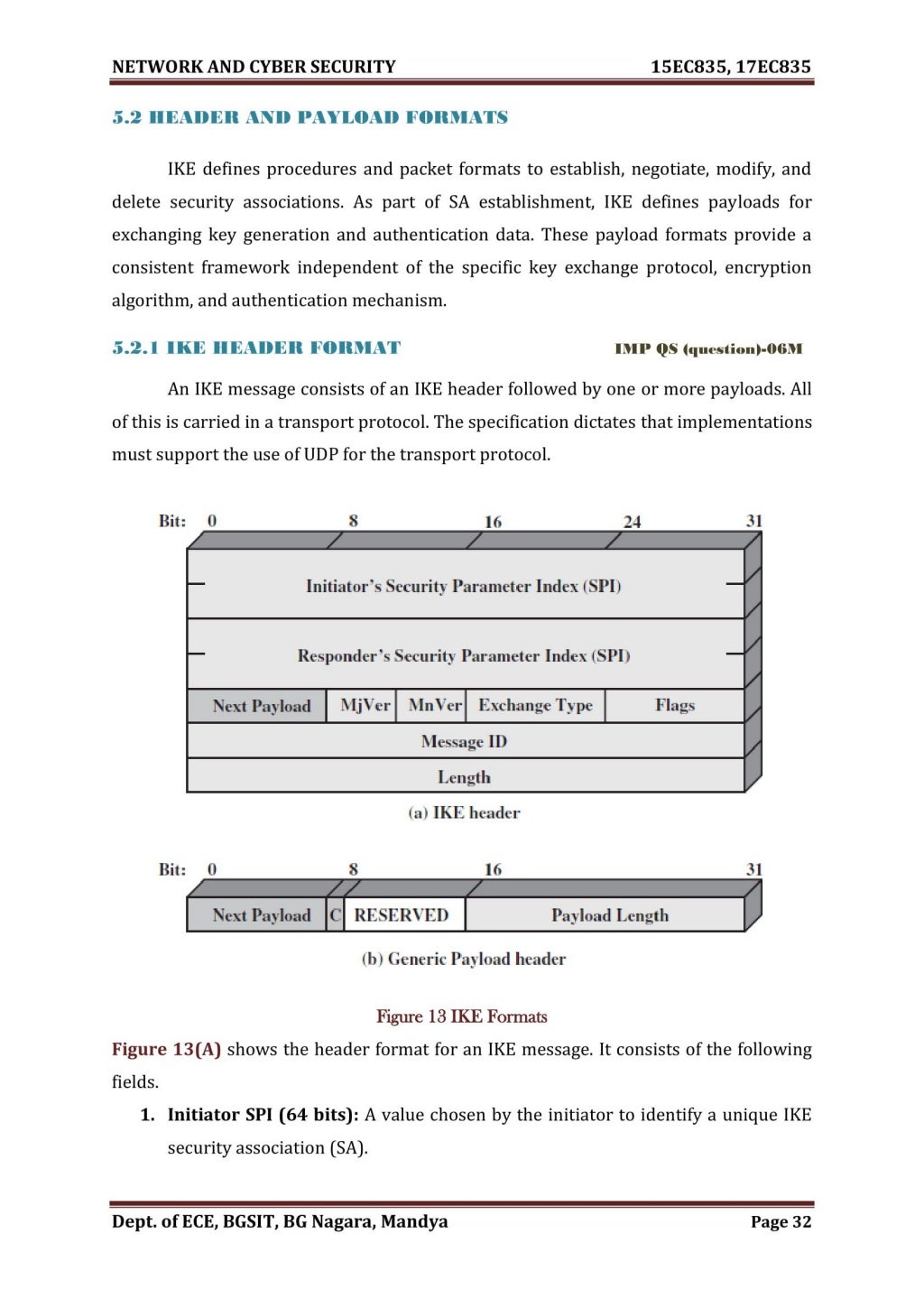 NETWORK AND CYBER SECURITY 15EC835, 17EC835

5.2 HEADER AND PAYLOAD FORMATS

IKE defines procedures and packet formats to establish, negotiate, modify, and delete security associations. As part of SA establishment, IKE defines payloads for exchanging key generation and authentication data. These payload formats provide a consistent framework independent of the specific key exchange protocol, encryption algorithm, and authentication mechanism.

5.2.1 IKE HEADER FORMAT IMP QS (question)-06M

An IKE message consists of an IKE header followed by one or more payloads. All of this is carried in a transport protocol. The specification dictates that implementations must support the use of UDP for the transport protocol.

Bit: 0 8 16 24 31

Initiator's Security Parameter Index (SPI)

Responder's Security Parameter Index (SPI)

Next Payload MjVer MnVer Exchange Type Flags

Message ID

Length

(a) IKE header

Bit: 0 8 16 31

Next Payload C RESERVED Payload Length

(b) Generic Payload header

Figure 13 IKE Formats

Figure 13(A) shows the header format for an IKE message. It consists of the following fields.

1. Initiator SPI (64 bits): A value chosen by the initiator to identify a unique IKE security association (SA).

Dept. of ECE, BGSIT, BG Nagara, Mandya Page 32